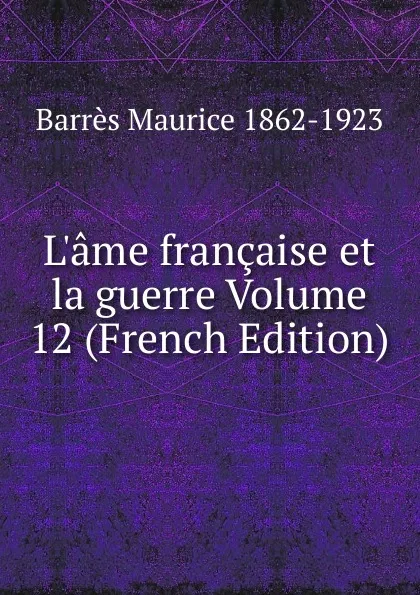 Barrès Maurice 1862-1923

L'âme française et la guerre Volume 12 (French Edition)